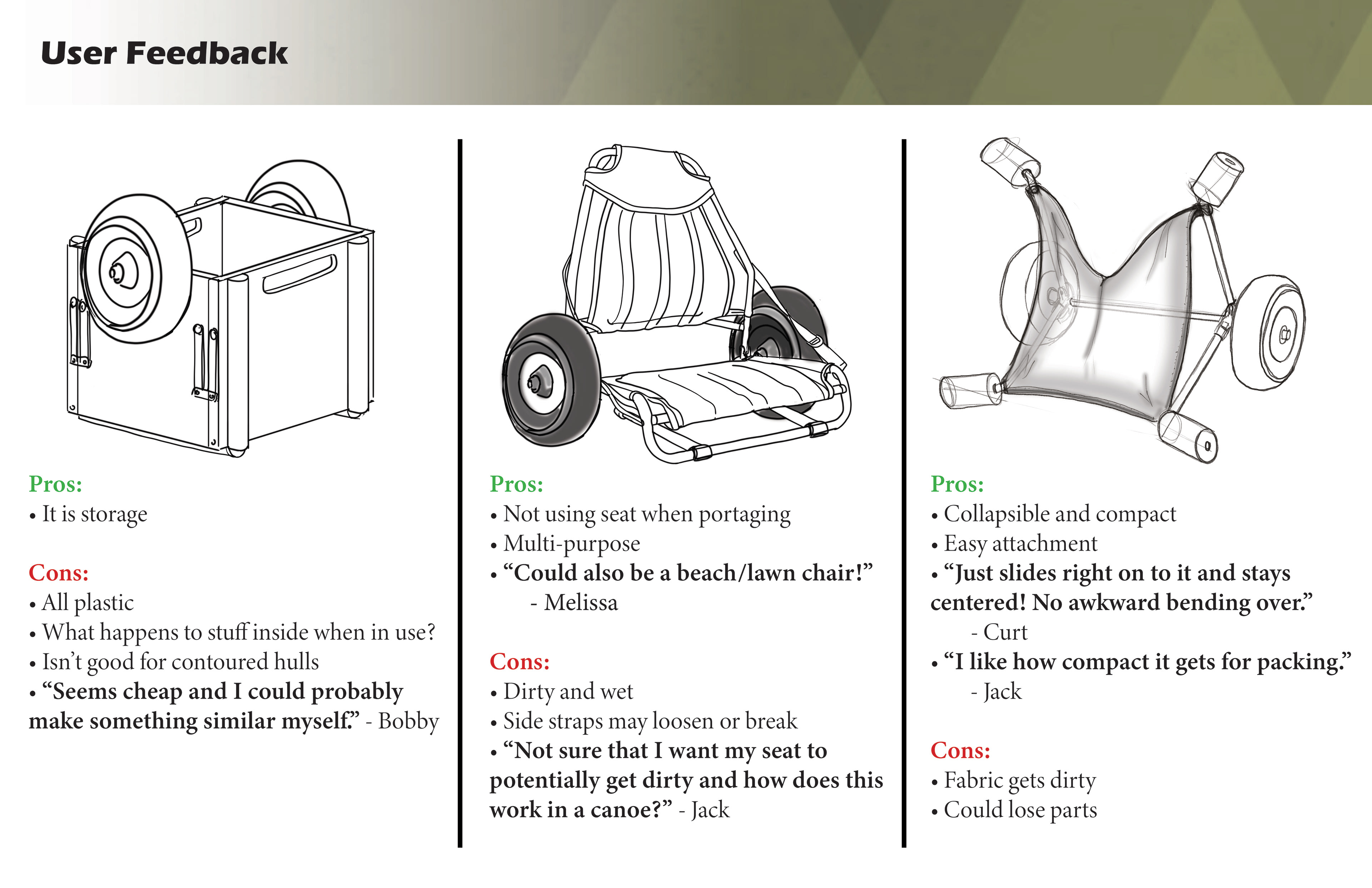 User Feedback

Pros:
• It is storage

Cons:
• All plastic
• What happens to stuff inside when in use?
• Isn't good for contoured hulls
• "Seems cheap and I could probably make something similar myself." - Bobby

Pros:
• Not using seat when portaging
• Multi-purpose
• "Could also be a beach/lawn chair!"
- Melissa

Cons:
• Dirty and wet
• Side straps may loosen or break
• "Not sure that I want my seat to potentially get dirty and how does this work in a canoe?" - Jack

Pros:
• Collapsible and compact
• Easy attachment
• "Just slides right on to it and stays centered! No awkward bending over."
- Curt
• "I like how compact it gets for packing."
- Jack

Cons:
• Fabric gets dirty
• Could lose parts